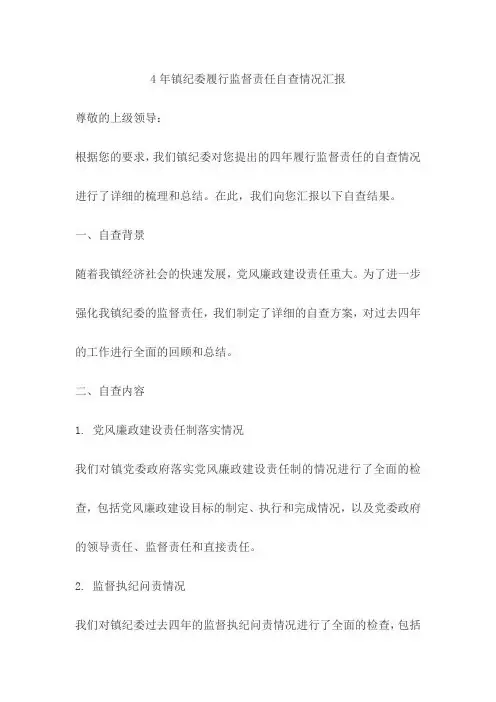 4 年镇纪委履行监督责任自查情况汇报

尊敬的上级领导：

根据您的要求，我们镇纪委对您提出的四年履行监督责任的自查情况进行了详细的梳理和总结。在此，我们向您汇报以下自查结果。

一、自查背景

随着我镇经济社会的快速发展，党风廉政建设责任重大。为了进一步强化我镇纪委的监督责任，我们制定了详细的自查方案，对过去四年的工作进行全面的回顾和总结。

二、自查内容

1. 党风廉政建设责任制落实情况

我们对镇党委政府落实党风廉政建设责任制的情况进行了全面的检查，包括党风廉政建设目标的制定、执行和完成情况，以及党委政府的领导责任、监督责任和直接责任。

2. 监督执纪问责情况

我们对镇纪委过去四年的监督执纪问责情况进行了全面的检查，包括